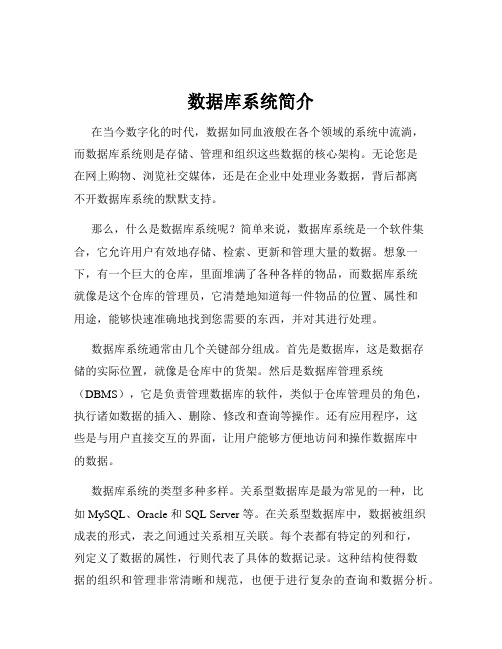 数据库系统简介

在当今数字化的时代，数据如同血液般在各个领域的系统中流淌，而数据库系统则是存储、管理和组织这些数据的核心架构。无论您是在网上购物、浏览社交媒体，还是在企业中处理业务数据，背后都离不开数据库系统的默默支持。

那么，什么是数据库系统呢？简单来说，数据库系统是一个软件集合，它允许用户有效地存储、检索、更新和管理大量的数据。想象一下，有一个巨大的仓库，里面堆满了各种各样的物品，而数据库系统就像是这个仓库的管理员，它清楚地知道每一件物品的位置、属性和用途，能够快速准确地找到您需要的东西，并对其进行处理。

数据库系统通常由几个关键部分组成。首先是数据库，这是数据存储的实际位置，就像是仓库中的货架。然后是数据库管理系统（DBMS），它是负责管理数据库的软件，类似于仓库管理员的角色，执行诸如数据的插入、删除、修改和查询等操作。还有应用程序，这些是与用户直接交互的界面，让用户能够方便地访问和操作数据库中的数据。

数据库系统的类型多种多样。关系型数据库是最为常见的一种，比如 MySQL、Oracle 和 SQL Server 等。在关系型数据库中，数据被组织成表的形式，表之间通过关系相互关联。每个表都有特定的列和行，列定义了数据的属性，行则代表了具体的数据记录。这种结构使得数据的组织和管理非常清晰和规范，也便于进行复杂的查询和数据分析。